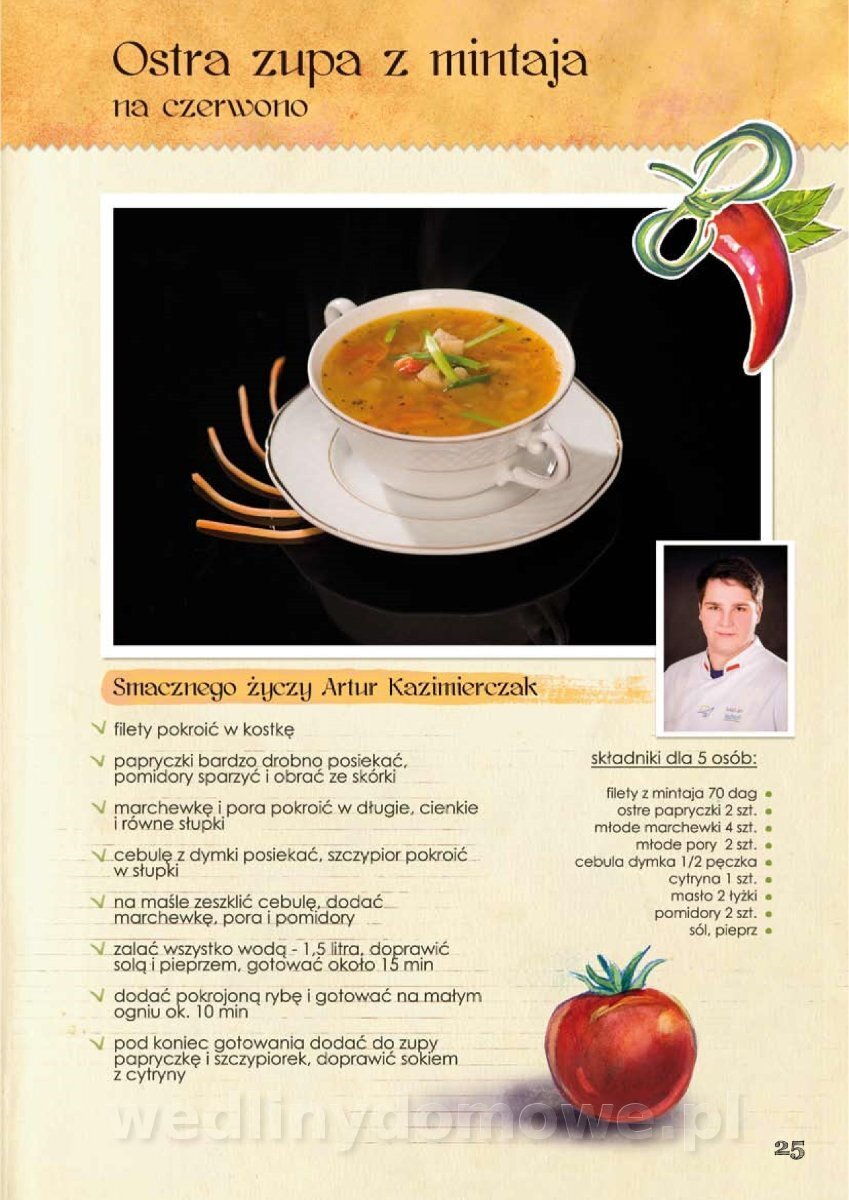 Ostra zupa z mintaja
na czerwono

Smacznego życzy Artur Kazimierczak

filety pokroić w kostkę

papryczki bardzo drobno posiekać, pomidory sparzyć i obrać ze skórki

marchewkę i pora pokroić w długie, cienkie i równe słupki

cebulę z dymki posiekać, szczypior pokroić w słupki

na maśle zeszklić cebulę, dodać marchewkę, pora i pomidory

zalać wszystko wodą - 1,5 litra, doprawić solą i pieprzem, gotować około 15 min

dodać pokrojoną rybę i gotować na małym ogniu ok. 10 min

pod koniec gotowania dodać do zupy papryczkę i szczypiorek, doprawić sokiem z cytryny

składniki dla 5 osób:

filety z mintaja 70 dag
ostre papryczki 2 szt.
młode marchewki 4 szt.
młode pory 2 szt.
cebula dymka 1/2 pęczka
cytryna 1 szt.
masło 2 łyżki
pomidory 2 szt.
sól, pieprz

wedlinydomowe.pl

25